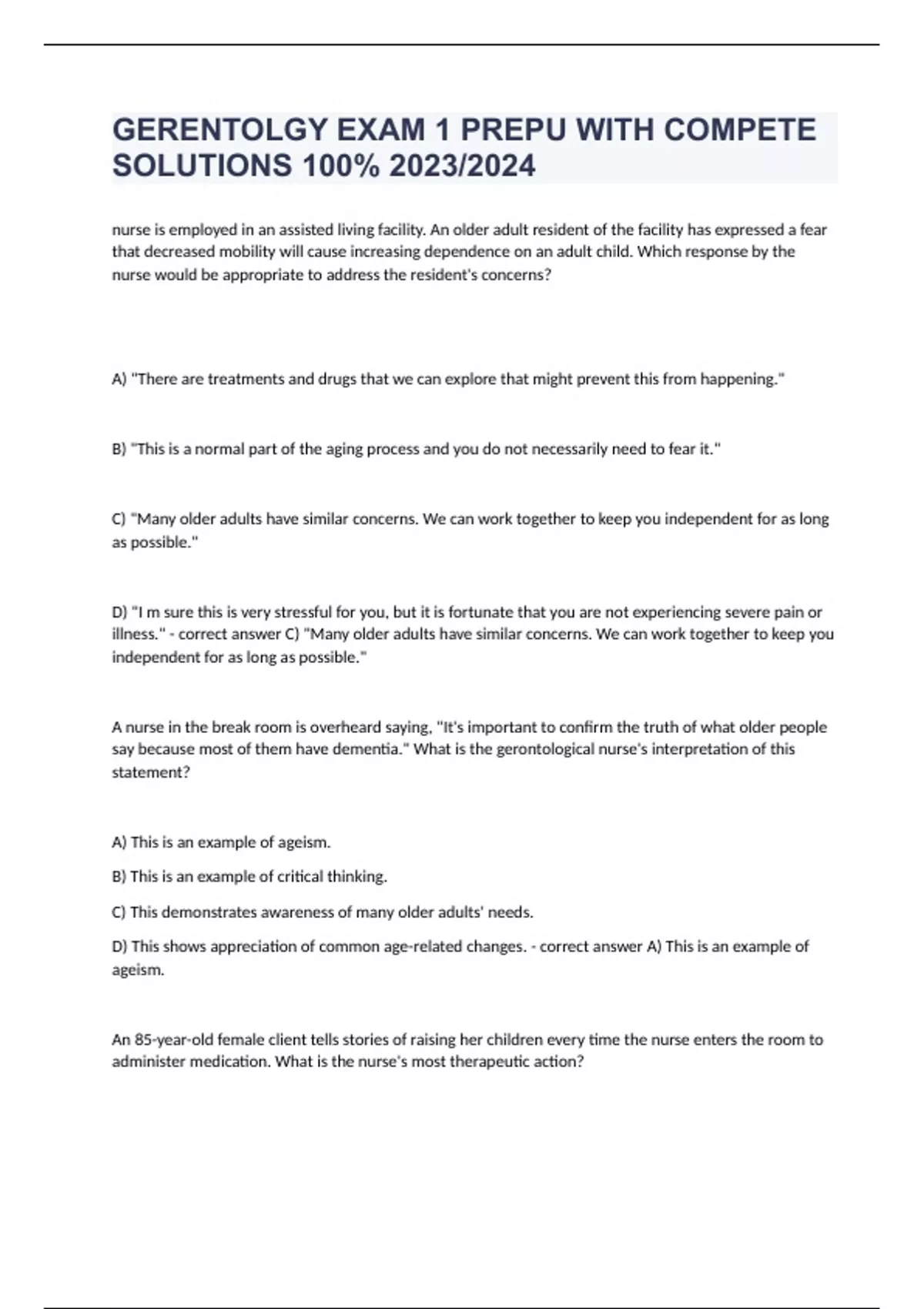 GERENTOLGY EXAM 1 PREPU WITH COMPETE SOLUTIONS 100% 2023/2024

nurse is employed in an assisted living facility. An older adult resident of the facility has expressed a fear that decreased mobility will cause increasing dependence on an adult child. Which response by the nurse would be appropriate to address the resident's concerns?

A) "There are treatments and drugs that we can explore that might prevent this from happening."

B) "This is a normal part of the aging process and you do not necessarily need to fear it."

C) "Many older adults have similar concerns. We can work together to keep you independent for as long as possible."

D) "I m sure this is very stressful for you, but it is fortunate that you are not experiencing severe pain or illness." - correct answer C) "Many older adults have similar concerns. We can work together to keep you independent for as long as possible."

A nurse in the break room is overheard saying, "It's important to confirm the truth of what older people say because most of them have dementia." What is the gerontological nurse's interpretation of this statement?

A) This is an example of ageism.

B) This is an example of critical thinking.

C) This demonstrates awareness of many older adults' needs.

D) This shows appreciation of common age-related changes. - correct answer A) This is an example of ageism.

An 85-year-old female client tells stories of raising her children every time the nurse enters the room to administer medication. What is the nurse's most therapeutic action?